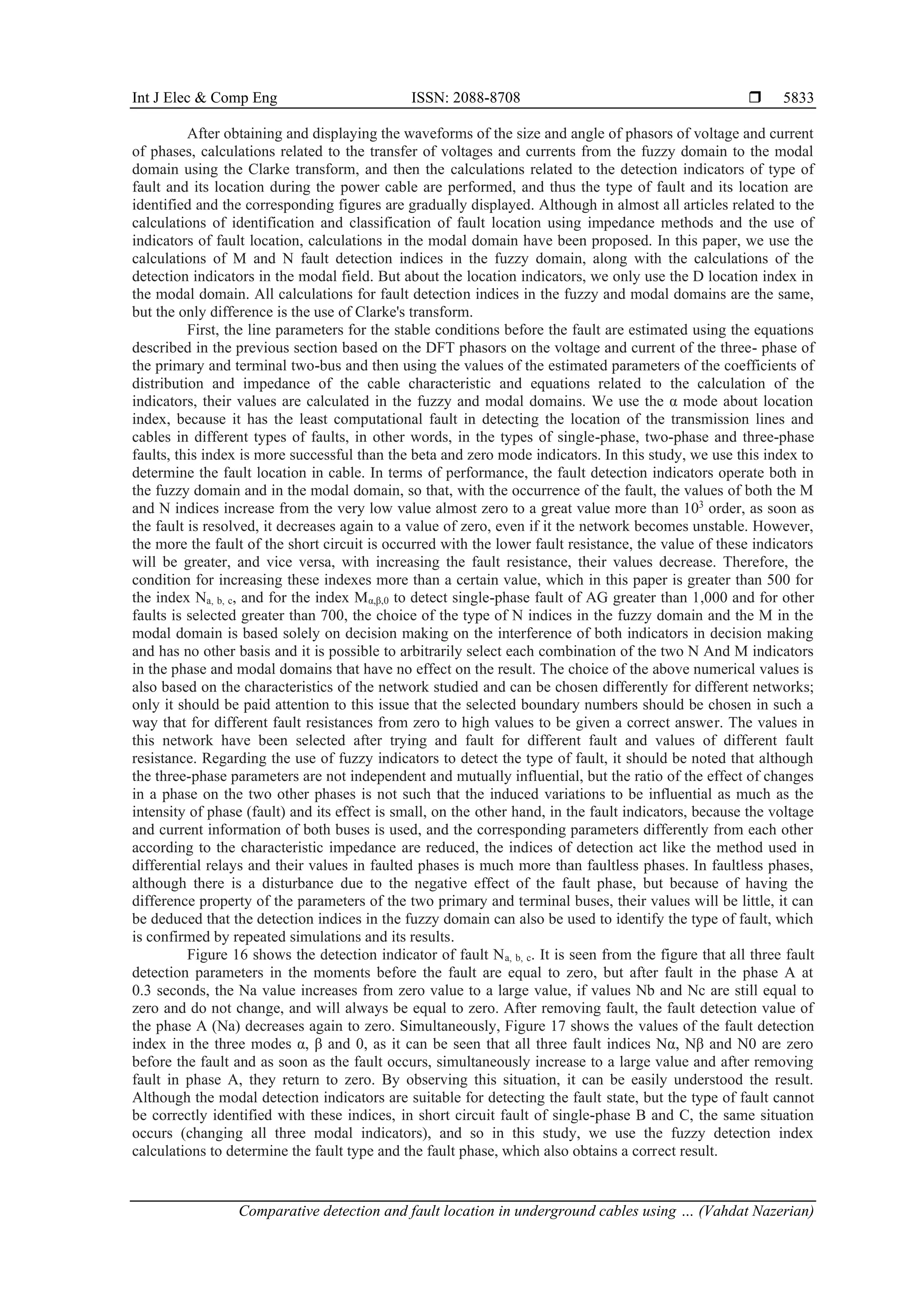 Int J Elec & Comp Eng ISSN: 2088-8708 ❒ 5833

After obtaining and displaying the waveforms of the size and angle of phasors of voltage and current of phases, calculations related to the transfer of voltages and currents from the fuzzy domain to the modal domain using the Clarke transform, and then the calculations related to the detection indicators of type of fault and its location during the power cable are performed, and thus the type of fault and its location are identified and the corresponding figures are gradually displayed. Although in almost all articles related to the calculations of identification and classification of fault location using impedance methods and the use of indicators of fault location, calculations in the modal domain have been proposed. In this paper, we use the calculations of M and N fault detection indices in the fuzzy domain, along with the calculations of the detection indicators in the modal field. But about the location indicators, we only use the D location index in the modal domain. All calculations for fault detection indices in the fuzzy and modal domains are the same, but the only difference is the use of Clarke's transform.

First, the line parameters for the stable conditions before the fault are estimated using the equations described in the previous section based on the DFT phasors on the voltage and current of the three- phase of the primary and terminal two-bus and then using the values of the estimated parameters of the coefficients of distribution and impedance of the cable characteristic and equations related to the calculation of the indicators, their values are calculated in the fuzzy and modal domains. We use the α mode about location index, because it has the least computational fault in detecting the location of the transmission lines and cables in different types of faults, in other words, in the types of single-phase, two-phase and three-phase faults, this index is more successful than the beta and zero mode indicators. In this study, we use this index to determine the fault location in cable. In terms of performance, the fault detection indicators operate both in the fuzzy domain and in the modal domain, so that, with the occurrence of the fault, the values of both the M and N indices increase from the very low value almost zero to a great value more than $10^3$ order, as soon as the fault is resolved, it decreases again to a value of zero, even if it the network becomes unstable. However, the more the fault of the short circuit is occurred with the lower fault resistance, the value of these indicators will be greater, and vice versa, with increasing the fault resistance, their values decrease. Therefore, the condition for increasing these indexes more than a certain value, which in this paper is greater than 500 for the index $N_{a, b, c}$, and for the index $M_{\alpha,\beta,0}$ to detect single-phase fault of AG greater than 1,000 and for other faults is selected greater than 700, the choice of the type of N indices in the fuzzy domain and the M in the modal domain is based solely on decision making on the interference of both indicators in decision making and has no other basis and it is possible to arbitrarily select each combination of the two N And M indicators in the phase and modal domains that have no effect on the result. The choice of the above numerical values is also based on the characteristics of the network studied and can be chosen differently for different networks; only it should be paid attention to this issue that the selected boundary numbers should be chosen in such a way that for different fault resistances from zero to high values to be given a correct answer. The values in this network have been selected after trying and fault for different fault and values of different fault resistance. Regarding the use of fuzzy indicators to detect the type of fault, it should be noted that although the three-phase parameters are not independent and mutually influential, but the ratio of the effect of changes in a phase on the two other phases is not such that the induced variations to be influential as much as the intensity of phase (fault) and its effect is small, on the other hand, in the fault indicators, because the voltage and current information of both buses is used, and the corresponding parameters differently from each other according to the characteristic impedance are reduced, the indices of detection act like the method used in differential relays and their values in faulted phases is much more than faultless phases. In faultless phases, although there is a disturbance due to the negative effect of the fault phase, but because of having the difference property of the parameters of the two primary and terminal buses, their values will be little, it can be deduced that the detection indices in the fuzzy domain can also be used to identify the type of fault, which is confirmed by repeated simulations and its results.

Figure 16 shows the detection indicator of fault $N_{a, b, c}$. It is seen from the figure that all three fault detection parameters in the moments before the fault are equal to zero, but after fault in the phase A at 0.3 seconds, the Na value increases from zero value to a large value, if values Nb and Nc are still equal to zero and do not change, and will always be equal to zero. After removing fault, the fault detection value of the phase A (Na) decreases again to zero. Simultaneously, Figure 17 shows the values of the fault detection index in the three modes α, β and 0, as it can be seen that all three fault indices Nα, Nβ and N0 are zero before the fault and as soon as the fault occurs, simultaneously increase to a large value and after removing fault in phase A, they return to zero. By observing this situation, it can be easily understood the result. Although the modal detection indicators are suitable for detecting the fault state, but the type of fault cannot be correctly identified with these indices, in short circuit fault of single-phase B and C, the same situation occurs (changing all three modal indicators), and so in this study, we use the fuzzy detection index calculations to determine the fault type and the fault phase, which also obtains a correct result.

Comparative detection and fault location in underground cables using … (Vahdat Nazerian)